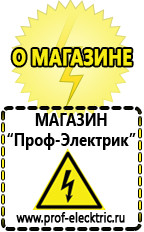 О МАГАЗИНЕ

МАГАЗИН
“Проф-Электрик”

www.prof-electric.ru